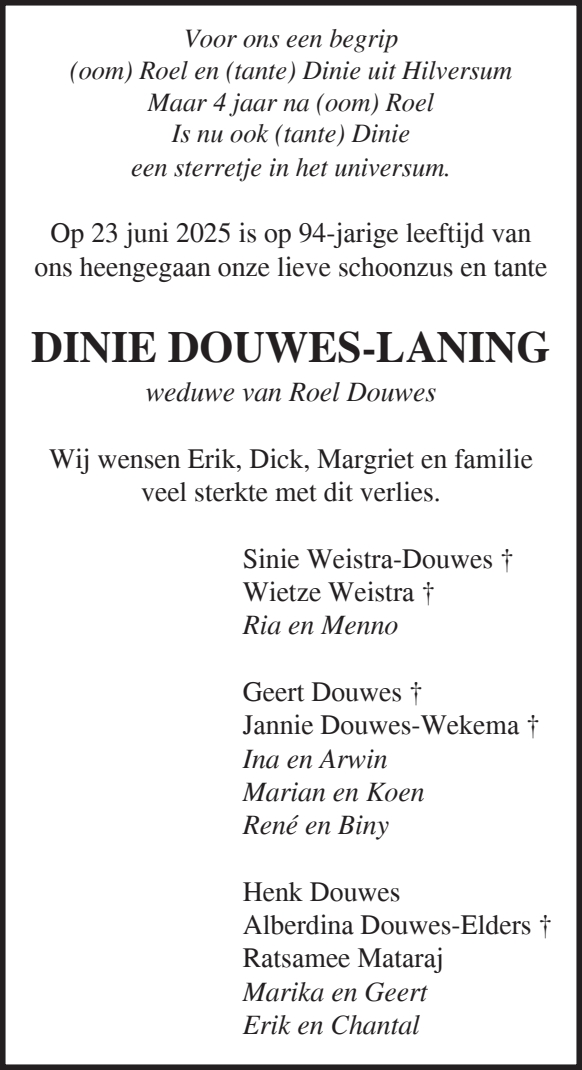 Voor ons een begrip
(oom) Roel en (tante) Dinie uit Hilversum
Maar 4 jaar na (oom) Roel
Is nu ook (tante) Dinie
een sterretje in het universum.

Op 23 juni 2025 is op 94-jarige leeftijd van ons heengegaan onze lieve schoonzus en tante

DINIE DOUWES-LANING
weduwe van Roel Douwes

Wij wensen Erik, Dick, Margriet en familie veel sterkte met dit verlies.

Sinie Weistra-Douwes †
Wietze Weistra †
Ria en Menno

Geert Douwes †
Jannie Douwes-Wekema †
Ina en Arwin
Marian en Koen
René en Biny

Henk Douwes
Alberdina Douwes-Elders †
Ratsamee Mataraj
Marika en Geert
Erik en Chantal